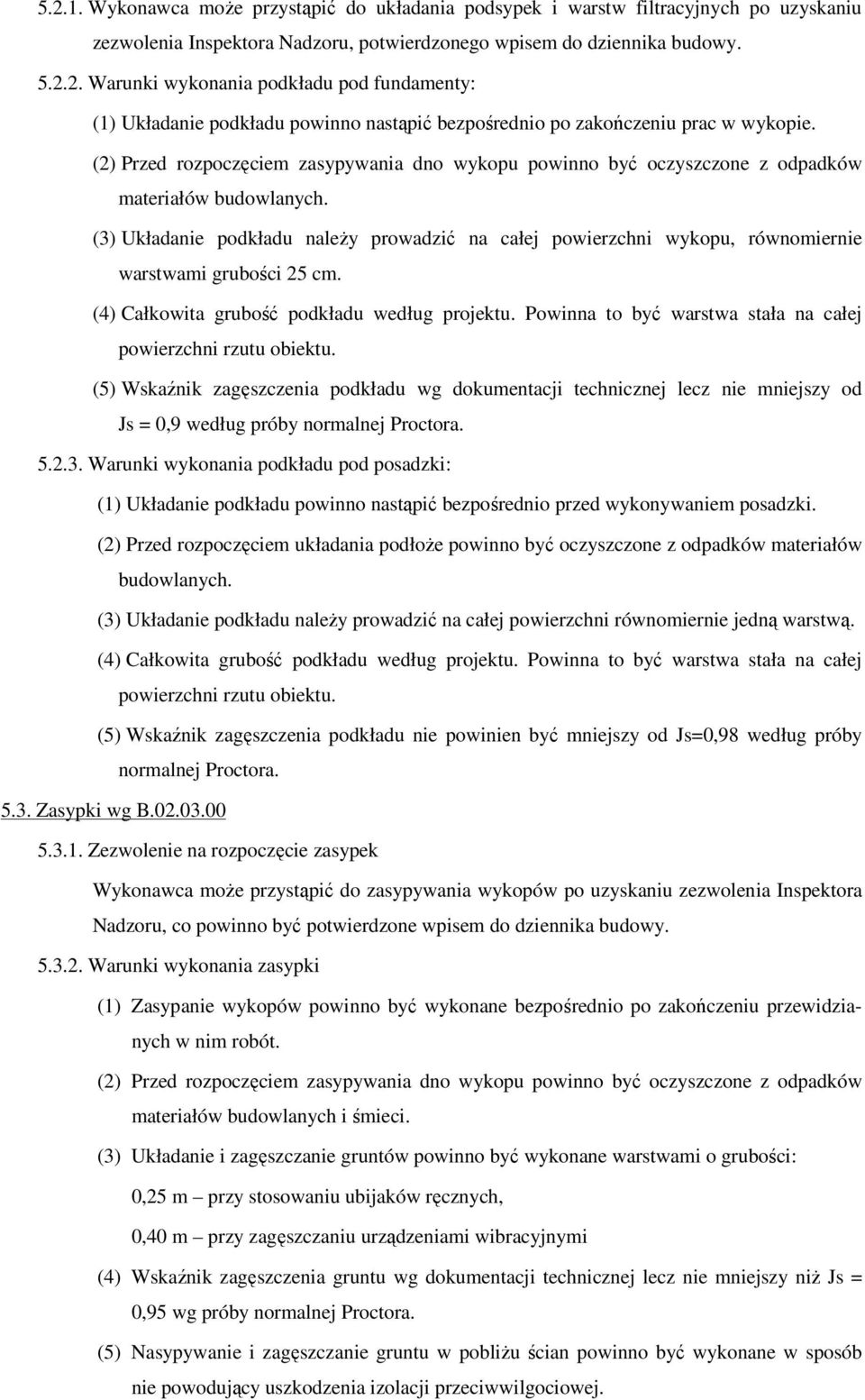 5.2.1. Wykonawca może przystąpić do układania podsypek i warstw filtracyjnych po uzyskaniu zezwolenia Inspektora Nadzoru, potwierdzonego wpisem do dziennika budowy.

5.2.2. Warunki wykonania podkładu pod fundamenty:

(1) Układanie podkładu powinno nastąpić bezpośrednio po zakończeniu prac w wykopie.

(2) Przed rozpoczęciem zasypywania dno wykopu powinno być oczyszczone z odpadków materiałów budowlanych.

(3) Układanie podkładu należy prowadzić na całej powierzchni wykopu, równomiernie warstwami grubości 25 cm.

(4) Całkowita grubość podkładu według projektu. Powinna to być warstwa stała na całej powierzchni rzutu obiektu.

(5) Wskaźnik zagęszczenia podkładu wg dokumentacji technicznej lecz nie mniejszy od Js = 0,9 według próby normalnej Proctora.

5.2.3. Warunki wykonania podkładu pod posadzki:

(1) Układanie podkładu powinno nastąpić bezpośrednio przed wykonywaniem posadzki.

(2) Przed rozpoczęciem układania podłoże powinno być oczyszczone z odpadków materiałów budowlanych.

(3) Układanie podkładu należy prowadzić na całej powierzchni równomiernie jedną warstwą.

(4) Całkowita grubość podkładu według projektu. Powinna to być warstwa stała na całej powierzchni rzutu obiektu.

(5) Wskaźnik zagęszczenia podkładu nie powinien być mniejszy od Js=0,98 według próby normalnej Proctora.

5.3. Zasypki wg B.02.03.00

5.3.1. Zezwolenie na rozpoczęcie zasypek

Wykonawca może przystąpić do zasypywania wykopów po uzyskaniu zezwolenia Inspektora Nadzoru, co powinno być potwierdzone wpisem do dziennika budowy.

5.3.2. Warunki wykonania zasypki

(1) Zasypanie wykopów powinno być wykonane bezpośrednio po zakończeniu przewidzianych w nim robót.

(2) Przed rozpoczęciem zasypywania dno wykopu powinno być oczyszczone z odpadków materiałów budowlanych i śmieci.

(3) Układanie i zagęszczanie gruntów powinno być wykonane warstwami o grubości:

0,25 m – przy stosowaniu ubijaków ręcznych,

0,40 m – przy zagęszczaniu urządzeniami wibracyjnymi

(4) Wskaźnik zagęszczenia gruntu wg dokumentacji technicznej lecz nie mniejszy niż Js = 0,95 wg próby normalnej Proctora.

(5) Nasypywanie i zagęszczanie gruntu w pobliżu ścian powinno być wykonane w sposób nie powodujący uszkodzenia izolacji przeciwwilgociowej.